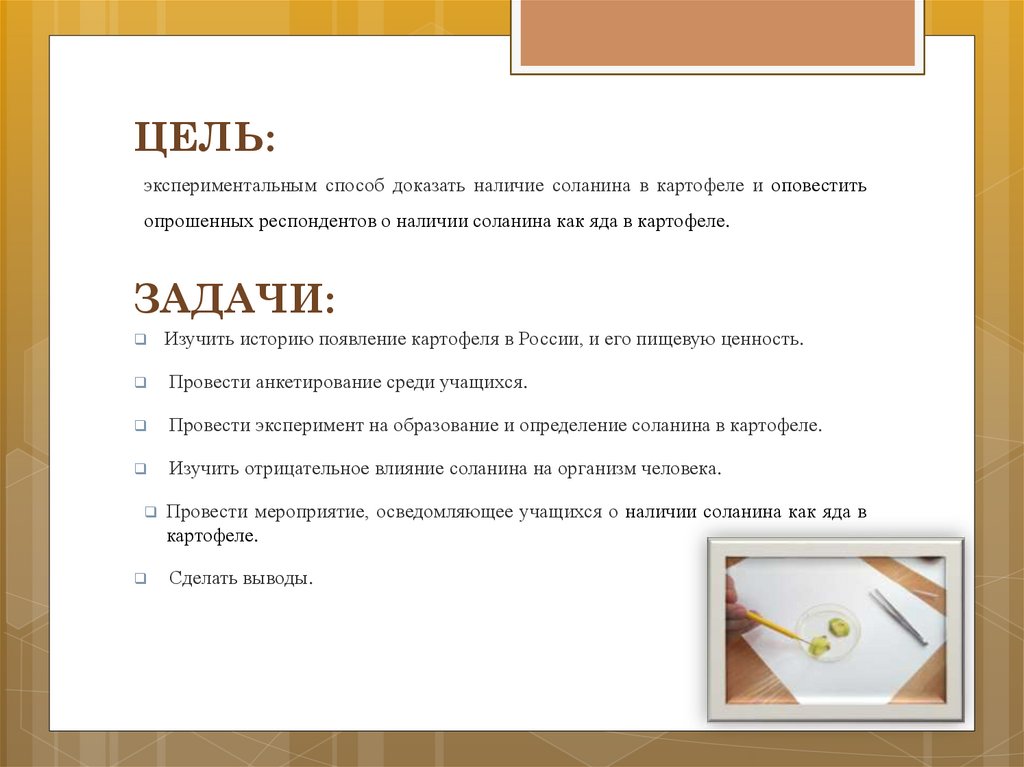 ЦЕЛЬ:

экспериментальным способ доказать наличие соланина в картофеле и оповестить опрошенных респондентов о наличии соланина как яда в картофеле.

ЗАДАЧИ:

❑ Изучить историю появление картофеля в России, и его пищевую ценность.

❑ Провести анкетирование среди учащихся.

❑ Провести эксперимент на образование и определение соланина в картофеле.

❑ Изучить отрицательное влияние соланина на организм человека.

❑ Провести мероприятие, осведомляющее учащихся о наличии соланина как яда в картофеле.

❑ Сделать выводы.